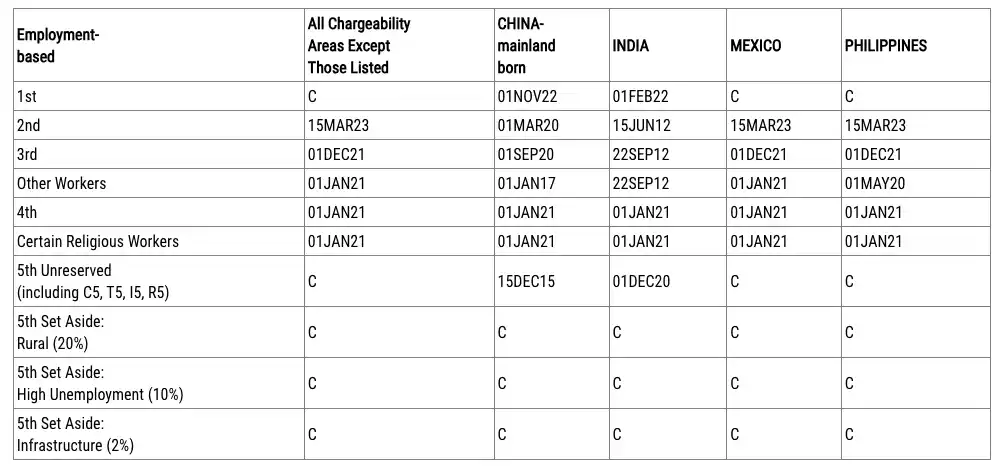 | Employment-based | All Chargeability Areas Except Those Listed | CHINA-mainland born | INDIA | MEXICO | PHILIPPINES |
|---|---|---|---|---|---|
| 1st | C | 01NOV22 | 01FEB22 | C | C |
| 2nd | 15MAR23 | 01MAR20 | 15JUN12 | 15MAR23 | 15MAR23 |
| 3rd | 01DEC21 | 01SEP20 | 22SEP12 | 01DEC21 | 01DEC21 |
| Other Workers | 01JAN21 | 01JAN17 | 22SEP12 | 01JAN21 | 01MAY20 |
| 4th | 01JAN21 | 01JAN21 | 01JAN21 | 01JAN21 | 01JAN21 |
| Certain Religious Workers | 01JAN21 | 01JAN21 | 01JAN21 | 01JAN21 | 01JAN21 |
| 5th Unreserved (including C5, T5, I5, R5) | C | 15DEC15 | 01DEC20 | C | C |
| 5th Set Aside: Rural (20%) | C | C | C | C | C |
| 5th Set Aside: High Unemployment (10%) | C | C | C | C | C |
| 5th Set Aside: Infrastructure (2%) | C | C | C | C | C |